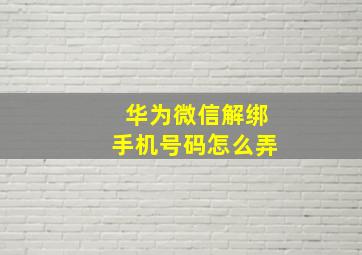 华为微信解绑
手机号码怎么弄